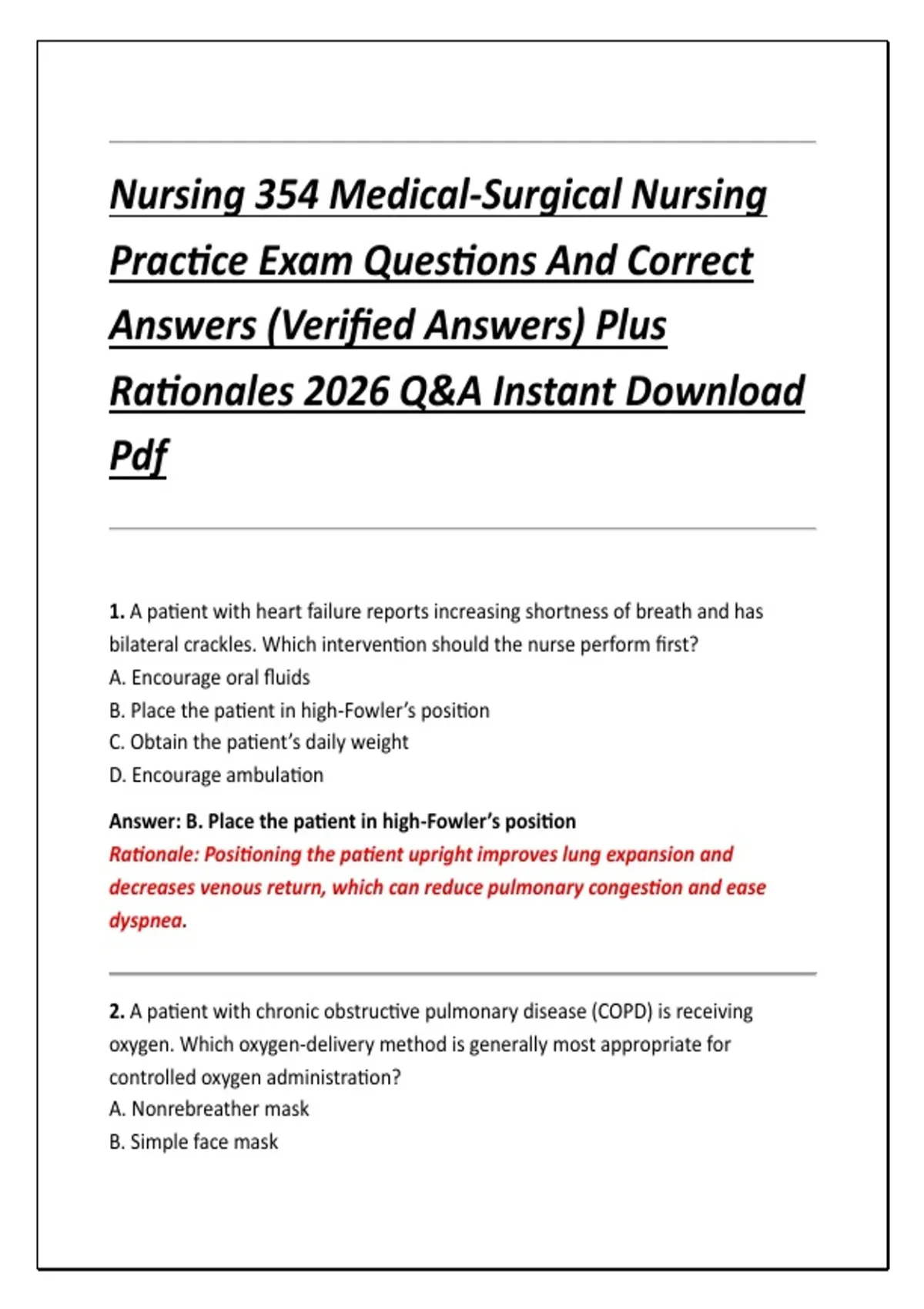 Nursing 354 Medical-Surgical Nursing Practice Exam Questions And Correct Answers (Verified Answers) Plus Rationales 2026 Q&A Instant Download Pdf

1. A patient with heart failure reports increasing shortness of breath and has bilateral crackles. Which intervention should the nurse perform first?
A. Encourage oral fluids
B. Place the patient in high-Fowler's position
C. Obtain the patient's daily weight
D. Encourage ambulation

Answer: B. Place the patient in high-Fowler's position

Rationale: Positioning the patient upright improves lung expansion and decreases venous return, which can reduce pulmonary congestion and ease dyspnea.

2. A patient with chronic obstructive pulmonary disease (COPD) is receiving oxygen. Which oxygen-delivery method is generally most appropriate for controlled oxygen administration?
A. Nonrebreather mask
B. Simple face mask